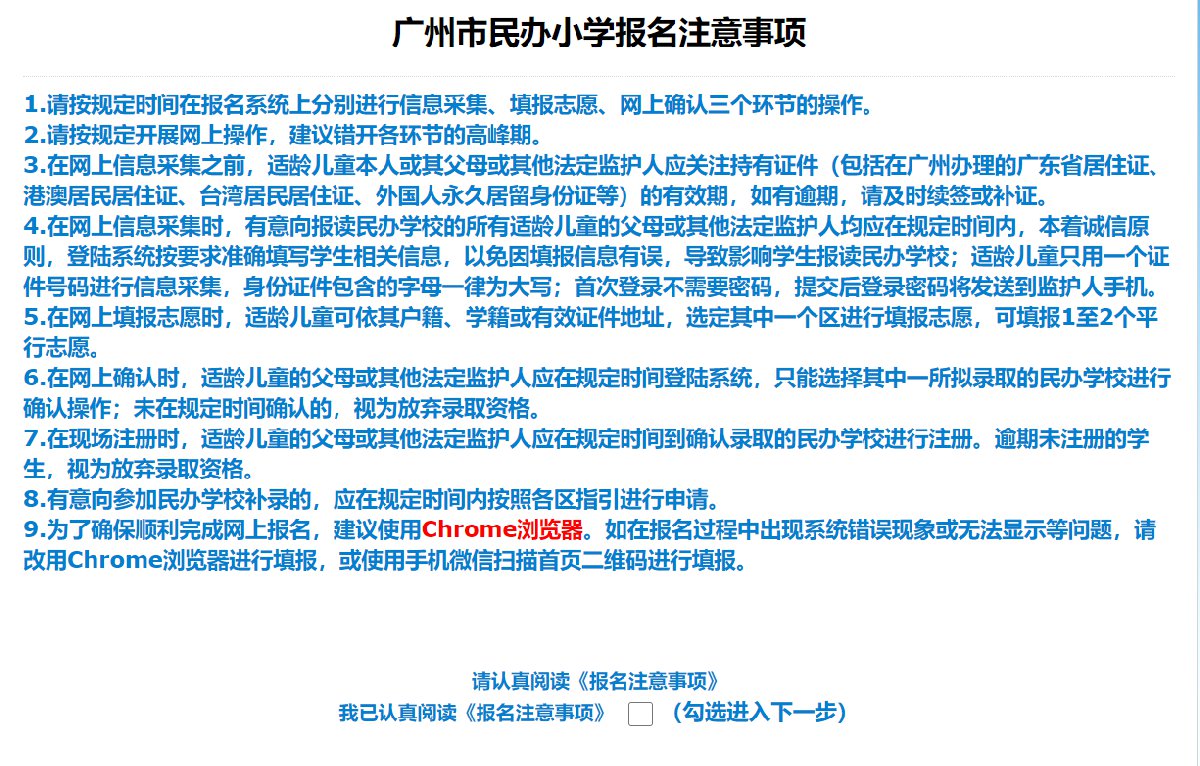 广州市民办小学报名注意事项

1.请按规定时间在报名系统上分别进行信息采集、填报志愿、网上确认三个环节的操作。
2.请按规定开展网上操作，建议错开各环节的高峰期。
3.在网上信息采集之前，适龄儿童本人或其父母或其他法定监护人应关注持有证件（包括在广州办理的广东省居住证、港澳居民居住证、台湾居民居住证、外国人永久居留身份证等）的有效期，如有逾期，请及时续签或补证。
4.在网上信息采集时，有意向报读民办学校的所有适龄儿童的父母或其他法定监护人均应在规定时间内，本着诚信原则，登陆系统按要求准确填写学生相关信息，以免因填报信息有误，导致影响学生报读民办学校；适龄儿童只用一个证件号码进行信息采集，身份证件包含的字母一律为大写；首次登录不需要密码，提交后登录密码将发送到监护人手机。
5.在网上填报志愿时，适龄儿童可依其户籍、学籍或有效证件地址，选定其中一个区进行填报志愿，可填报1至2个平行志愿。
6.在网上确认时，适龄儿童的父母或其他法定监护人应在规定时间登陆系统，只能选择其中一所拟录取的民办学校进行确认操作；未在规定时间确认的，视为放弃录取资格。
7.在现场注册时，适龄儿童的父母或其他法定监护人应在规定时间到确认录取的民办学校进行注册。逾期未注册的学生，视为放弃录取资格。
8.有意向参加民办学校补录的，应在规定时间内按照各区指引进行申请。
9.为了确保顺利完成网上报名，建议使用Chrome浏览器。如在报名过程中出现系统错误现象或无法显示等问题，请改用Chrome浏览器进行填报，或使用手机微信扫描首页二维码进行填报。

请认真阅读《报名注意事项》
我已认真阅读《报名注意事项》 （勾选进入下一步）